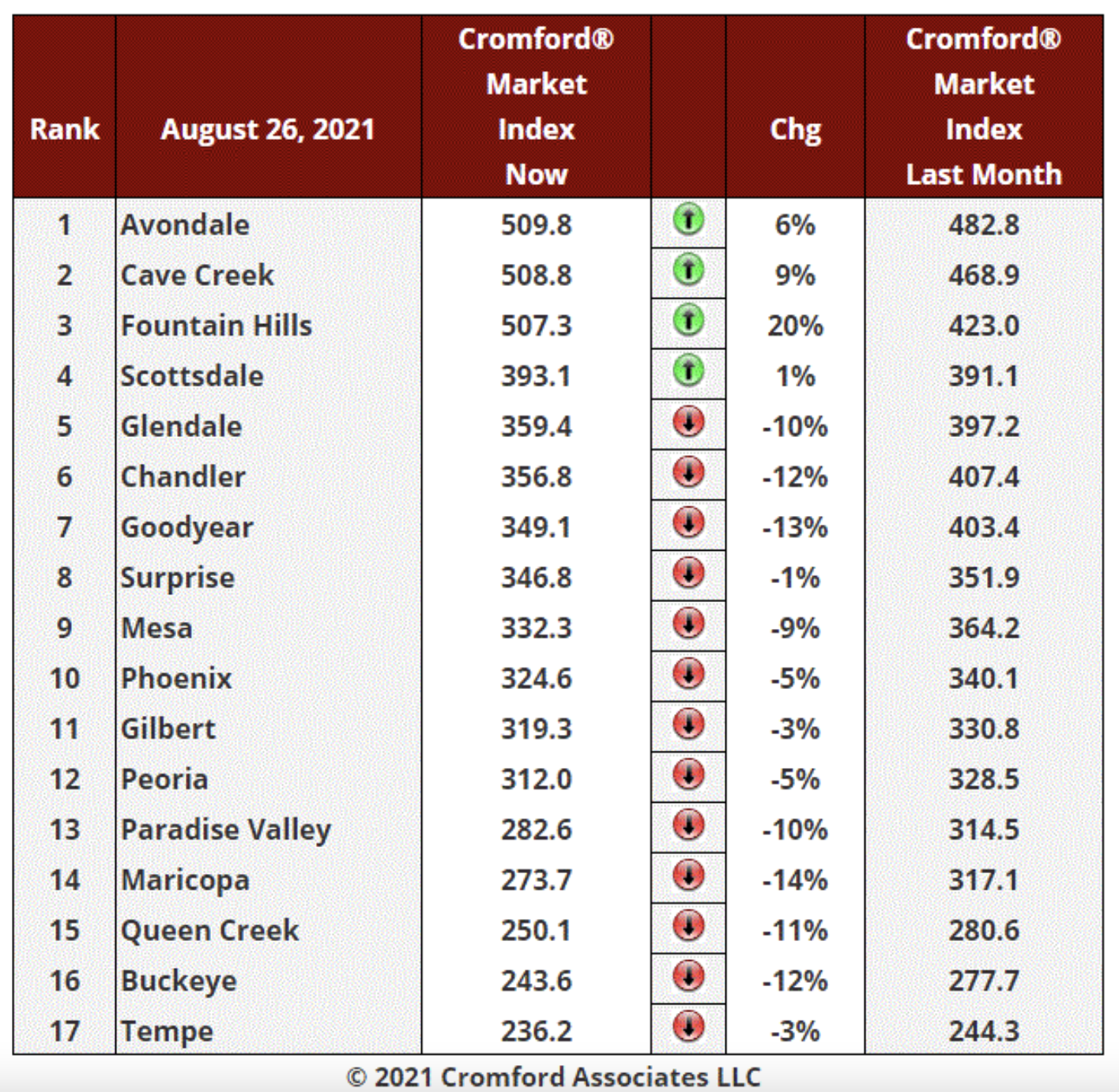 | Rank | August 26, 2021 | Cromford® Market Index Now | | Chg | Cromford® Market Index Last Month |
|---|---|---|---|---|---|
| 1 | Avondale | 509.8 | | 6% | 482.8 |
| 2 | Cave Creek | 508.8 | | 9% | 468.9 |
| 3 | Fountain Hills | 507.3 | | 20% | 423.0 |
| 4 | Scottsdale | 393.1 | | 1% | 391.1 |
| 5 | Glendale | 359.4 | | -10% | 397.2 |
| 6 | Chandler | 356.8 | | -12% | 407.4 |
| 7 | Goodyear | 349.1 | | -13% | 403.4 |
| 8 | Surprise | 346.8 | | -1% | 351.9 |
| 9 | Mesa | 332.3 | | -9% | 364.2 |
| 10 | Phoenix | 324.6 | | -5% | 340.1 |
| 11 | Gilbert | 319.3 | | -3% | 330.8 |
| 12 | Peoria | 312.0 | | -5% | 328.5 |
| 13 | Paradise Valley | 282.6 | | -10% | 314.5 |
| 14 | Maricopa | 273.7 | | -14% | 317.1 |
| 15 | Queen Creek | 250.1 | | -11% | 280.6 |
| 16 | Buckeye | 243.6 | | -12% | 277.7 |
| 17 | Tempe | 236.2 | | -3% | 244.3 |

© 2021 Cromford Associates LLC